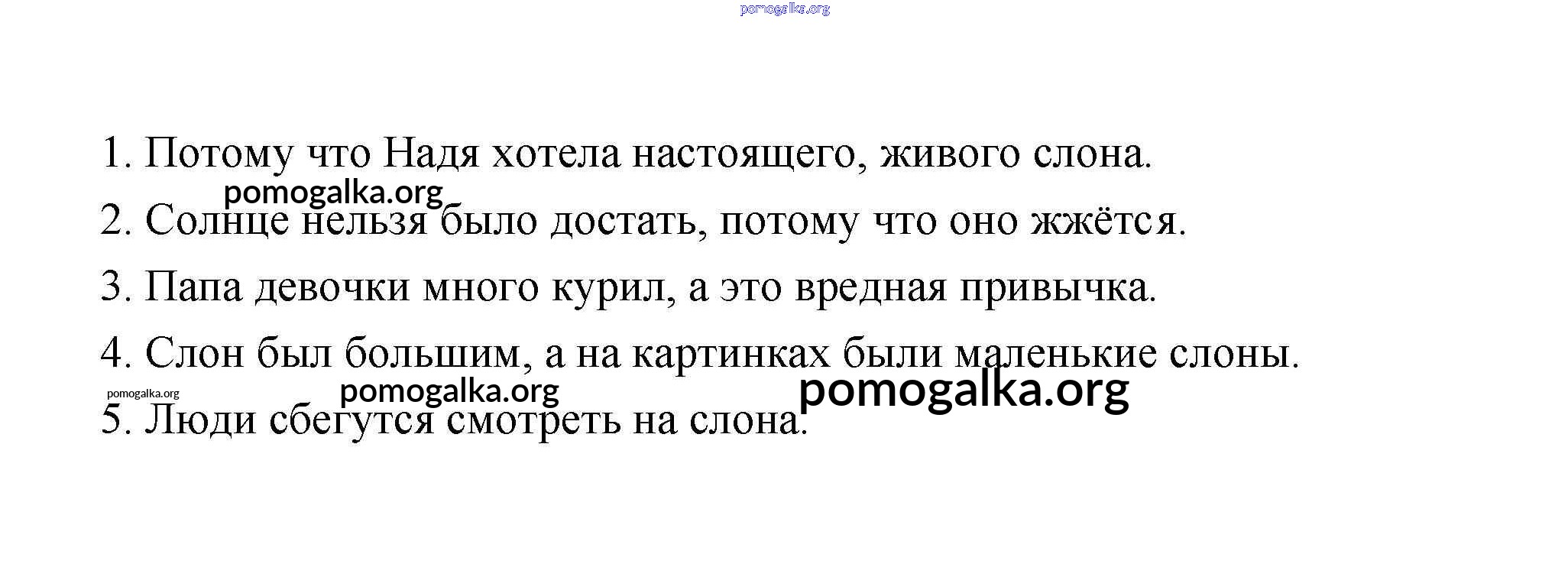 1. Потому что Надя хотела настоящего, живого слона.

2. Солнце нельзя было достать, потому что оно жжётся.

3. Папа девочки много курил, а это вредная привычка.

4. Слон был большим, а на картинках были маленькие слоны.

5. Люди сбегутся смотреть на слона.

pomogalka.org